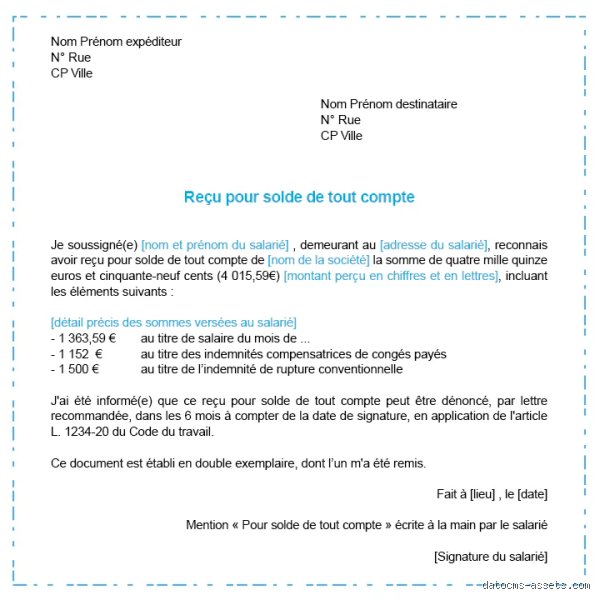 Nom Prénom expéditeur
N° Rue
CP Ville

Nom Prénom destinataire
N° Rue
CP Ville

Reçu pour solde de tout compte

Je soussigné(e) [nom et prénom du salarié] , demeurant au [adresse du salarié], reconnais avoir reçu pour solde de tout compte de [nom de la société] la somme de quatre mille quinze euros et cinquante-neuf cents (4 015,59€) [montant perçu en chiffres et en lettres], incluant les éléments suivants :

[détail précis des sommes versées au salarié]
- 1 363,59 € au titre de salaire du mois de ...
- 1 152 € au titre des indemnités compensatrices de congés payés
- 1 500 € au titre de l'indemnité de rupture conventionnelle

J'ai été informé(e) que ce reçu pour solde de tout compte peut être dénoncé, par lettre recommandée, dans les 6 mois à compter de la date de signature, en application de l'article L. 1234-20 du Code du travail.

Ce document est établi en double exemplaire, dont l'un m'a été remis.

Fait à [lieu] , le [date]

Mention « Pour solde de tout compte » écrite à la main par le salarié

[Signature du salarié]

dabocms-assets.com